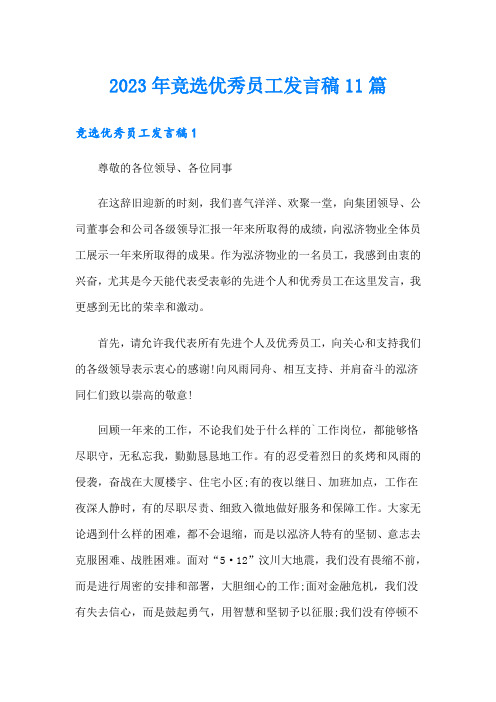 2023年竞选优秀员工发言稿11篇

竞选优秀员工发言稿1

尊敬的各位领导、各位同事

在这辞旧迎新的时刻，我们喜气洋洋、欢聚一堂，向集团领导、公司董事会和公司各级领导汇报一年来所取得的成绩，向泓济物业全体员工展示一年来所取得的成果。作为泓济物业的一名员工，我感到由衷的兴奋，尤其是今天能代表受表彰的先进个人和优秀员工在这里发言，我更感到无比的荣幸和激动。

首先，请允许我代表所有先进个人及优秀员工，向关心和支持我们的各级领导表示衷心的感谢!向风雨同舟、相互支持、并肩奋斗的泓济同仁们致以崇高的敬意!

回顾一年来的工作，不论我们处于什么样的`工作岗位，都能够恪尽职守，无私忘我，勤勤恳恳地工作。有的忍受着烈日的炙烤和风雨的侵袭，奋战在大厦楼宇、住宅小区;有的夜以继日、加班加点，工作在夜深人静时，有的尽职尽责、细致入微地做好服务和保障工作。大家无论遇到什么样的困难，都不会退缩，而是以泓济人特有的坚韧、意志去克服困难、战胜困难。面对“5·12”汶川大地震，我们没有畏缩不前，而是进行周密的安排和部署，大胆细心的工作;面对金融危机，我们没有失去信心，而是鼓起勇气，用智慧和坚韧予以征服;我们没有停顿不